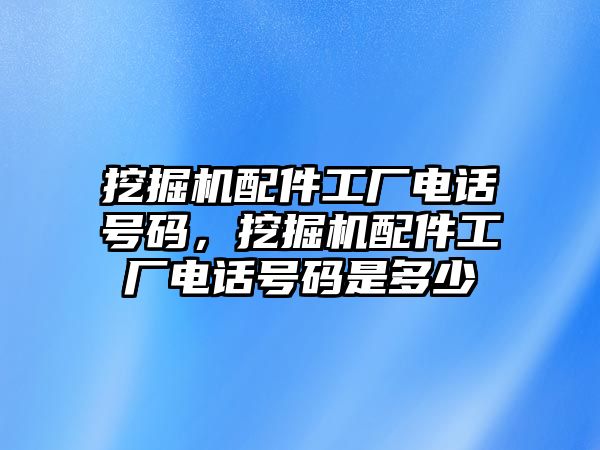 挖掘机配件工厂电话号码，挖掘机配件工厂电话号码是多少